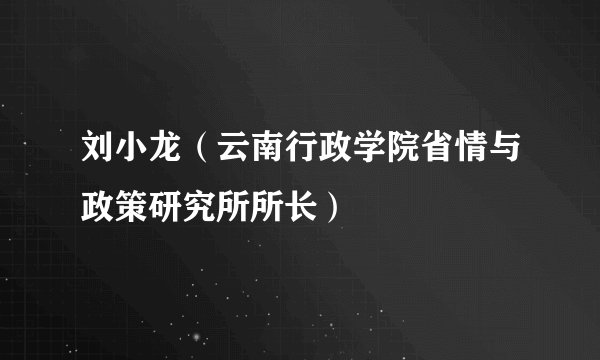 刘小龙（云南行政学院省情与政策研究所所长）